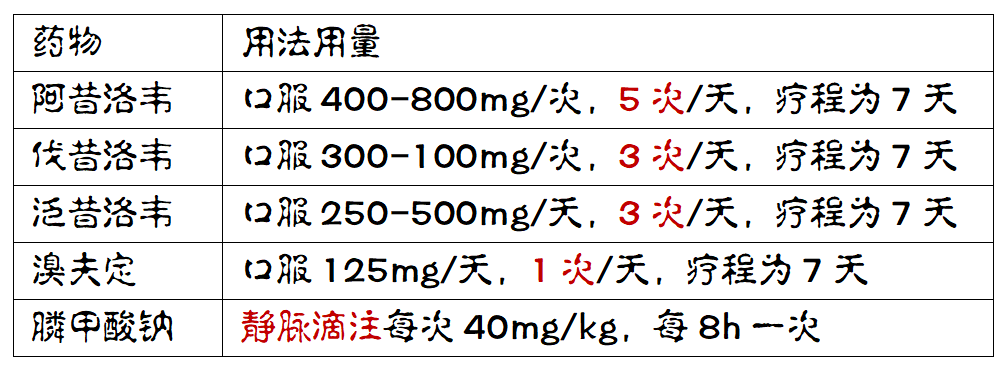 | 药物 | 用法用量 |
|---|---|
| 阿昔洛韦 | 口服 400-800mg/次，5 次/天，疗程为 7 天 |
| 伐昔洛韦 | 口服 300-100mg/次，3 次/天，疗程为 7 天 |
| 泛昔洛韦 | 口服 250-500mg/天，3 次/天，疗程为 7 天 |
| 溴夫定 | 口服 125mg/天，1 次/天，疗程为 7 天 |
| 膦甲酸钠 | 静脉滴注每次 40mg/kg，每 8h 一次 |